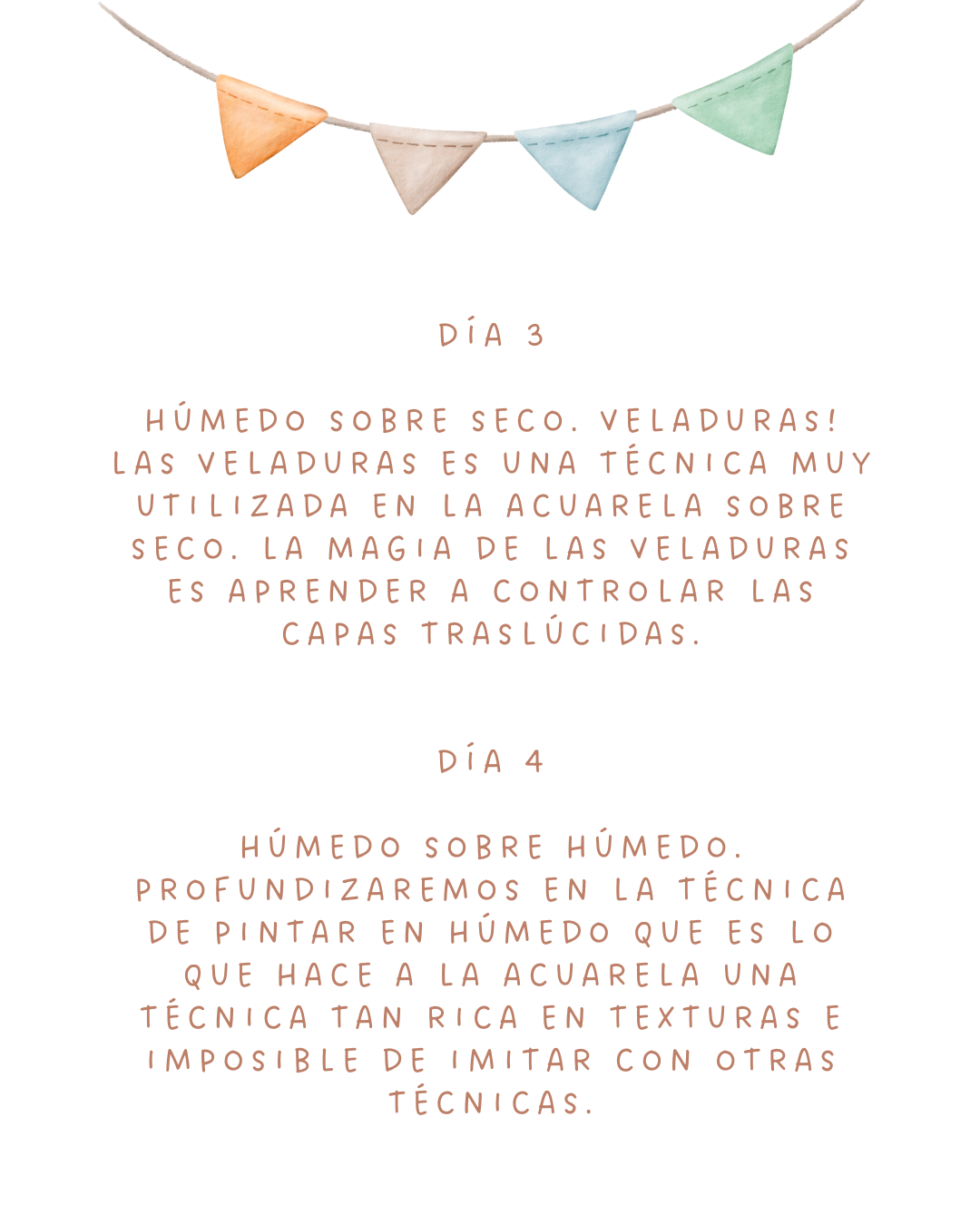 DÍA 3

HÚMEDO SOBRE SECO. VELADURAS! LAS VELADURAS ES UNA TÉCNICA MUY UTILIZADA EN LA ACUARELA SOBRE SECO. LA MAGIA DE LAS VELADURAS ES APRENDER A CONTROLAR LAS CAPAS TRASLÚCIDAS.

DÍA 4

HÚMEDO SOBRE HÚMEDO. PROFUNDIZAREMOS EN LA TÉCNICA DE PINTAR EN HÚMEDO QUE ES LO QUE HACE A LA ACUARELA UNA TÉCNICA TAN RICA EN TEXTURAS E IMPOSIBLE DE IMITAR CON OTRAS TÉCNICAS.